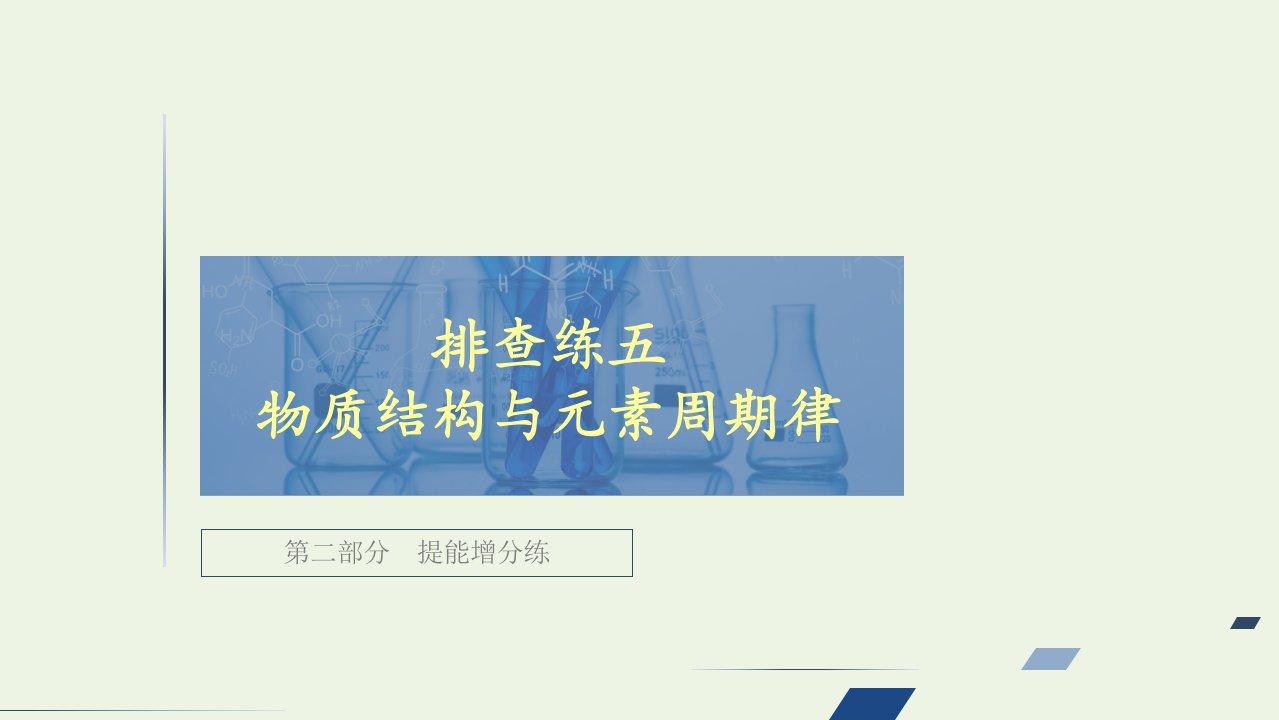 排查练五
物质结构与元素周期律

第二部分　提能增分练